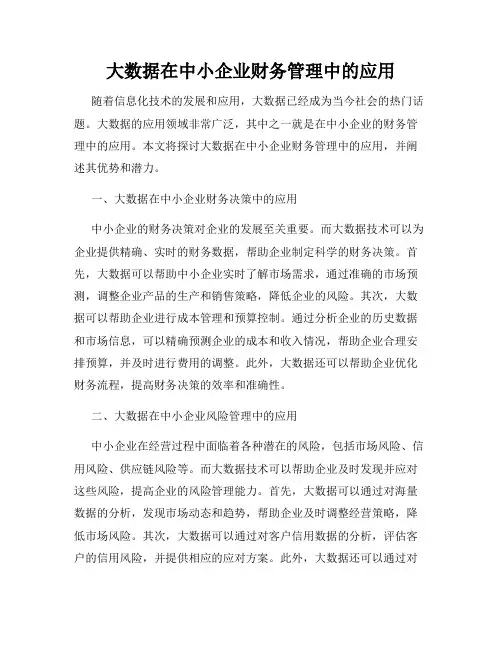 大数据在中小企业财务管理中的应用

随着信息化技术的发展和应用，大数据已经成为当今社会的热门话题。大数据的应用领域非常广泛，其中之一就是在中小企业的财务管理中的应用。本文将探讨大数据在中小企业财务管理中的应用，并阐述其优势和潜力。

一、大数据在中小企业财务决策中的应用

中小企业的财务决策对企业的发展至关重要。而大数据技术可以为企业提供精确、实时的财务数据，帮助企业制定科学的财务决策。首先，大数据可以帮助中小企业实时了解市场需求，通过准确的市场预测，调整企业产品的生产和销售策略，降低企业的风险。其次，大数据可以帮助企业进行成本管理和预算控制。通过分析企业的历史数据和市场信息，可以精确预测企业的成本和收入情况，帮助企业合理安排预算，并及时进行费用的调整。此外，大数据还可以帮助企业优化财务流程，提高财务决策的效率和准确性。

二、大数据在中小企业风险管理中的应用

中小企业在经营过程中面临着各种潜在的风险，包括市场风险、信用风险、供应链风险等。而大数据技术可以帮助企业及时发现并应对这些风险，提高企业的风险管理能力。首先，大数据可以通过对海量数据的分析，发现市场动态和趋势，帮助企业及时调整经营策略，降低市场风险。其次，大数据可以通过对客户信用数据的分析，评估客户的信用风险，并提供相应的应对方案。此外，大数据还可以通过对